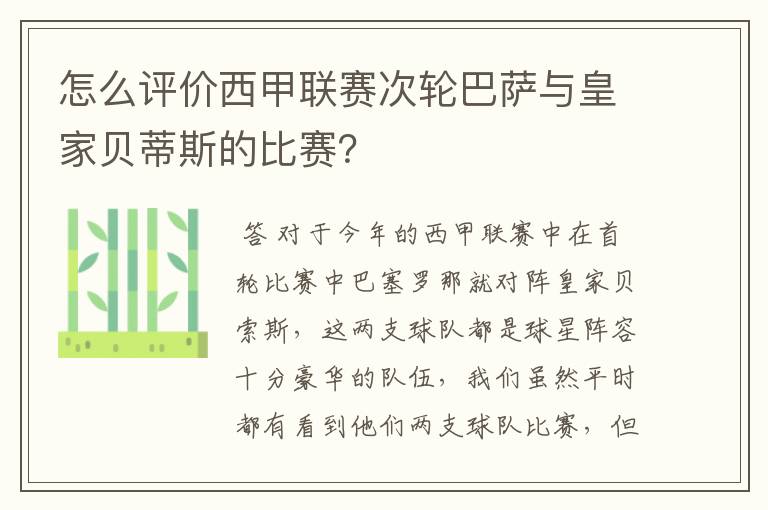 怎么评价西甲联赛次轮巴萨与皇家贝蒂斯的比赛?

答 对于今年的西甲联赛中在首轮比赛中巴塞罗那就对阵皇家贝索斯，这两支球队都是球星阵容十分豪华的队伍，我们虽然平时都有看到他们两支球队比赛，但